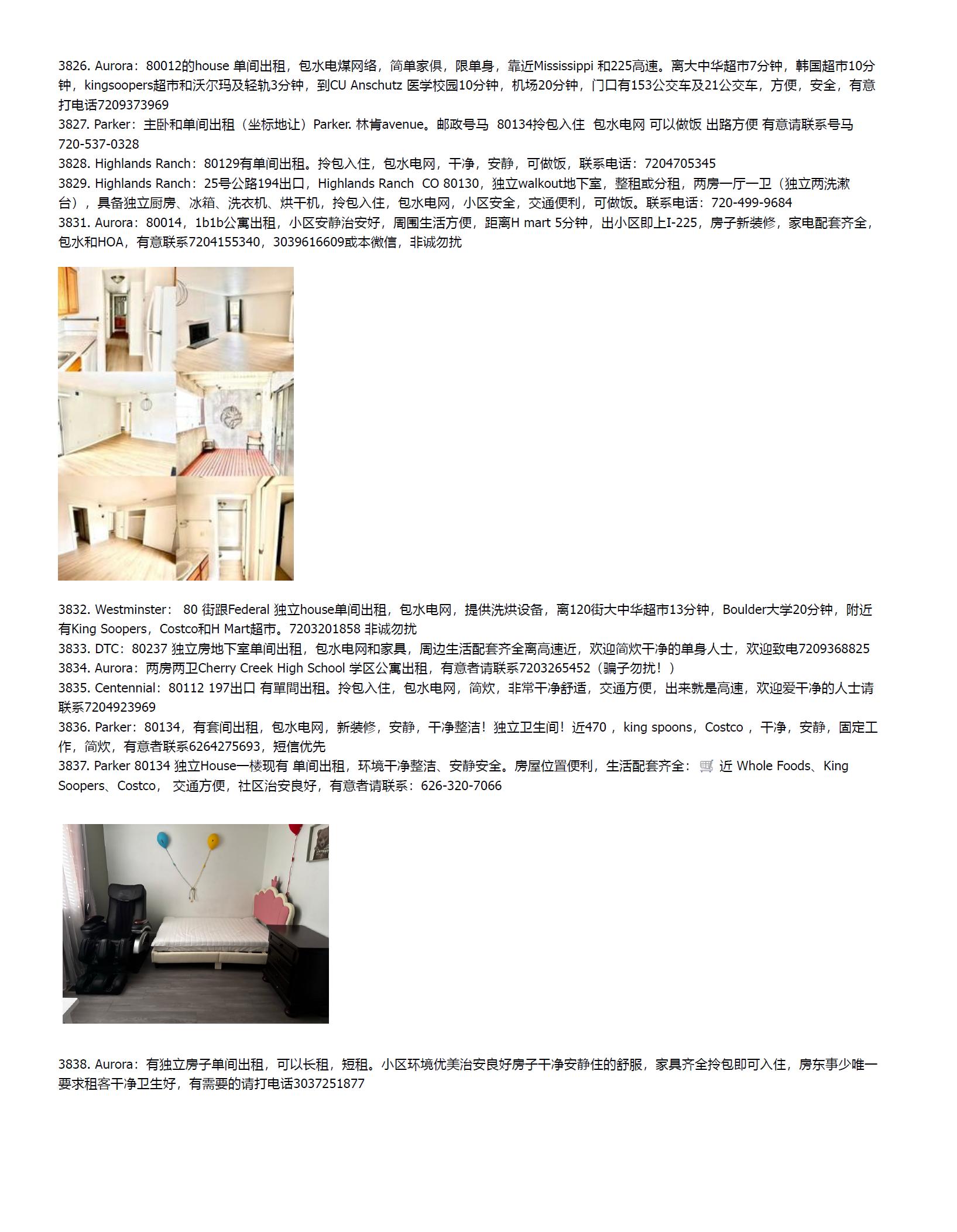 3826. Aurora：80012的house 单间出租，包水电煤网络，简单家俱，限单身，靠近Mississippi 和225高速。离大中华超市7分钟，韩国超市10分钟，kingsoopers超市和沃尔玛及轻轨3分钟，到CU Anschutz 医学校园10分钟，机场20分钟，门口有153公交车及21公交车，方便，安全，有意打电话7209373969
3827. Parker：主卧和单间出租（坐标地让）Parker. 林肯avenue。邮政号马 80134拎包入住 包水电网 可以做饭 出路方便 有意请联系号马 720-537-0328
3828. Highlands Ranch：80129有单间出租。拎包入住，包水电网，干净，安静，可做饭，联系电话：7204705345
3829. Highlands Ranch：25号公路194出口，Highlands Ranch CO 80130，独立walkout地下室，整租或分租，两房一厅一卫（独立两洗漱台），具备独立厨房、冰箱、洗衣机、烘干机，拎包入住，包水电网，小区安全，交通便利，可做饭。联系电话：720-499-9684
3831. Aurora：80014，1b1b公寓出租，小区安静治安好，周围生活方便，距离H mart 5分钟，出小区即上I-225，房子新装修，家电配套齐全，包水和HOA，有意联系7204155340，3039616609或本微信，非诚勿扰

3832. Westminster： 80 街跟Federal 独立house单间出租，包水电网，提供洗烘设备，离120街大中华超市13分钟，Boulder大学20分钟，附近有King Soopers，Costco和H Mart超市。7203201858 非诚勿扰
3833. DTC：80237 独立房地下室单间出租，包水电网和家具，周边生活配套齐全离高速近，欢迎简炊干净的单身人士，欢迎致电7209368825
3834. Aurora：两房两卫Cherry Creek High School 学区公寓出租，有意者请联系7203265452（骗子勿扰！）
3835. Centennial：80112 197出口 有單間出租。拎包入住，包水电网，简炊，非常干净舒适，交通方便，出来就是高速，欢迎爱干净的人士请联系7204923969
3836. Parker：80134，有套间出租，包水电网，新装修，安静，干净整洁！独立卫生间！近470， king spoons，Costco， 干净，安静，固定工作，简炊，有意者联系6264275693，短信优先
3837. Parker 80134 独立House一楼现有 单间出租，环境干净整洁、安静安全。房屋位置便利，生活配套齐全：🛒 近 Whole Foods、King Soopers、Costco， 交通方便，社区治安良好，有意者请联系：626-320-7066

3838. Aurora：有独立房子单间出租，可以长租，短租。小区环境优美治安良好房子干净安静住的舒服，家具齐全拎包即可入住，房东事少唯一要求租客干净卫生好，有需要的请打电话3037251877